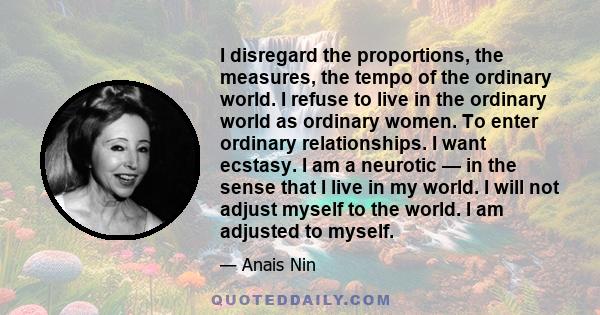 I disregard the proportions, the measures, the tempo of the ordinary world. I refuse to live in the ordinary world as ordinary women. To enter ordinary relationships. I want ecstasy. I am a neurotic — in the sense that I live in my world. I will not adjust myself to the world. I am adjusted to myself.

— Anais Nin

QUOTEDDAILY.COM